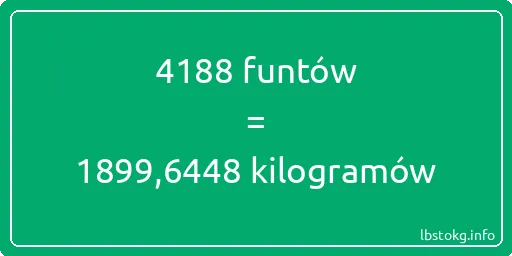 4188 funtów
=
1899,6448 kilogramów

lbstokg.info